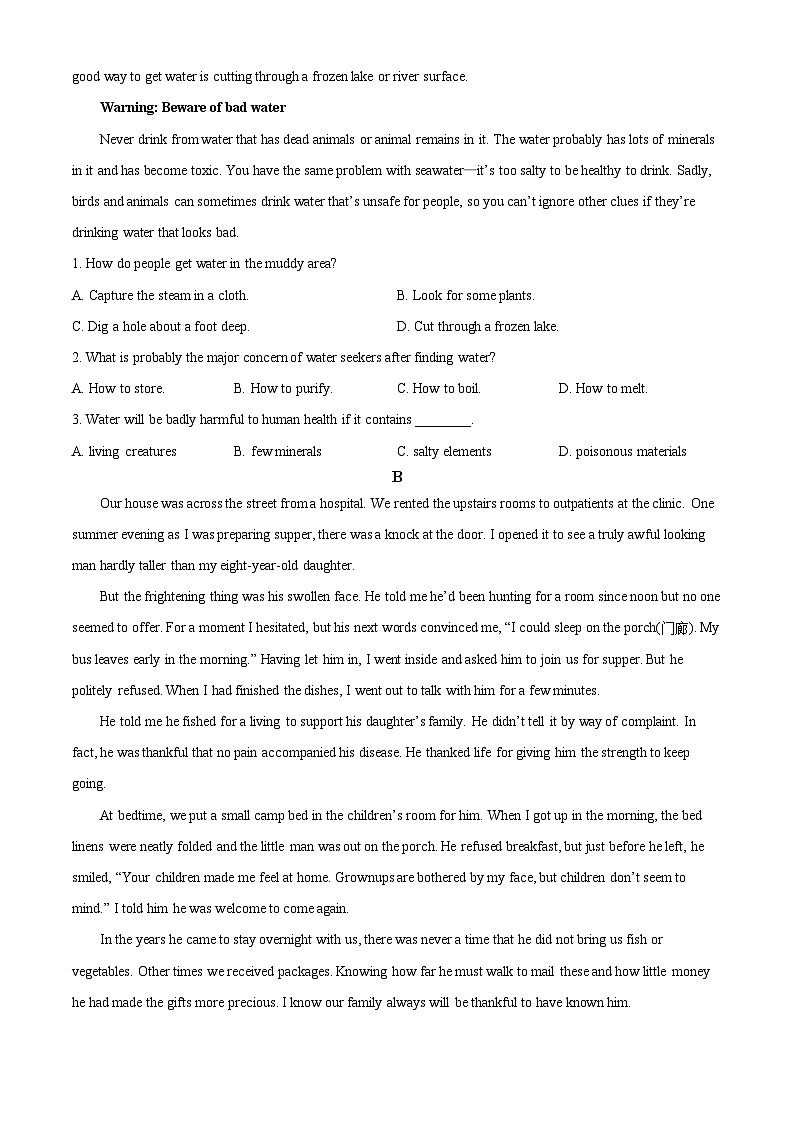 good way to get water is cutting through a frozen lake or river surface.

Warning: Beware of bad water

Never drink from water that has dead animals or animal remains in it. The water probably has lots of minerals in it and has become toxic. You have the same problem with seawater—it's too salty to be healthy to drink. Sadly, birds and animals can sometimes drink water that's unsafe for people, so you can't ignore other clues if they're drinking water that looks bad.

1. How do people get water in the muddy area?

A. Capture the steam in a cloth.
B. Look for some plants.
C. Dig a hole about a foot deep.
D. Cut through a frozen lake.

2. What is probably the major concern of water seekers after finding water?

A. How to store.
B. How to purify.
C. How to boil.
D. How to melt.

3. Water will be badly harmful to human health if it contains ____.

A. living creatures
B. few minerals
C. salty elements
D. poisonous materials

B

Our house was across the street from a hospital. We rented the upstairs rooms to outpatients at the clinic. One summer evening as I was preparing supper, there was a knock at the door. I opened it to see a truly awful looking man hardly taller than my eight-year-old daughter.

But the frightening thing was his swollen face. He told me he'd been hunting for a room since noon but no one seemed to offer. For a moment I hesitated, but his next words convinced me, "I could sleep on the porch(门廊). My bus leaves early in the morning." Having let him in, I went inside and asked him to join us for supper. But he politely refused. When I had finished the dishes, I went out to talk with him for a few minutes.

He told me he fished for a living to support his daughter's family. He didn't tell it by way of complaint. In fact, he was thankful that no pain accompanied his disease. He thanked life for giving him the strength to keep going.

At bedtime, we put a small camp bed in the children's room for him. When I got up in the morning, the bed linens were neatly folded and the little man was out on the porch. He refused breakfast, but just before he left, he smiled, "Your children made me feel at home. Grownups are bothered by my face, but children don't seem to mind." I told him he was welcome to come again.

In the years he came to stay overnight with us, there was never a time that he did not bring us fish or vegetables. Other times we received packages. Knowing how far he must walk to mail these and how little money he had made the gifts more precious. I know our family always will be thankful to have known him.